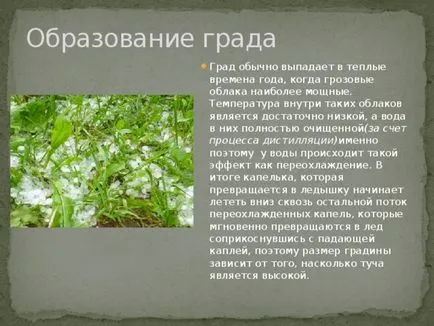 Образование града

Град обычно выпадает в теплые времена года, когда грозовые облака наиболее мощные. Температура внутри таких облаков является достаточно низкой, а вода в них полностью очищенной(за счет процесса дистилляции)именно поэтому у воды происходит такой эффект как переохлаждение. В итоге капелька, которая превращается в ледышку начинает лететь вниз сквозь остальной поток переохлажденных капель, которые мгновенно превращаются в лед соприкоснувшись с падающей каплей, поэтому размер градины зависит от того, насколько туча является высокой.